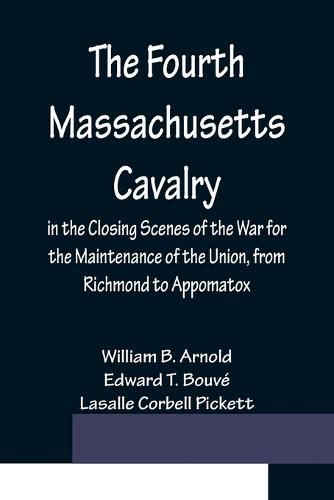 The Fourth Massachusetts Cavalry

in the Closing Scenes of the War for the Maintenance of the Union, from Richmond to Appomatox

William B. Arnold
Edward T. Bouvé
Lasalle Corbell Pickett